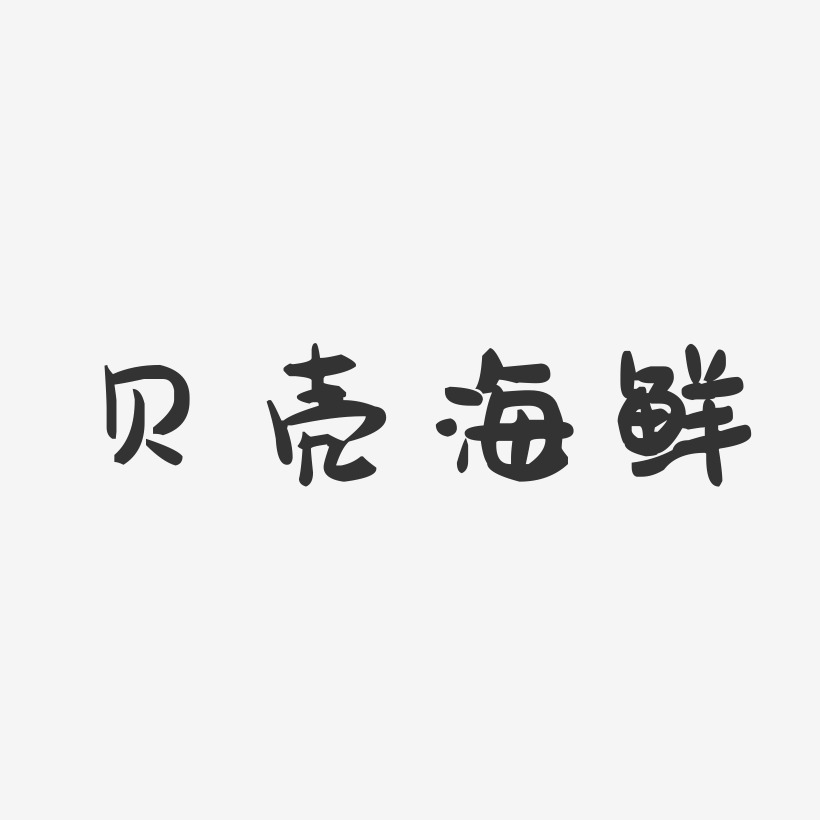 贝壳海鲜